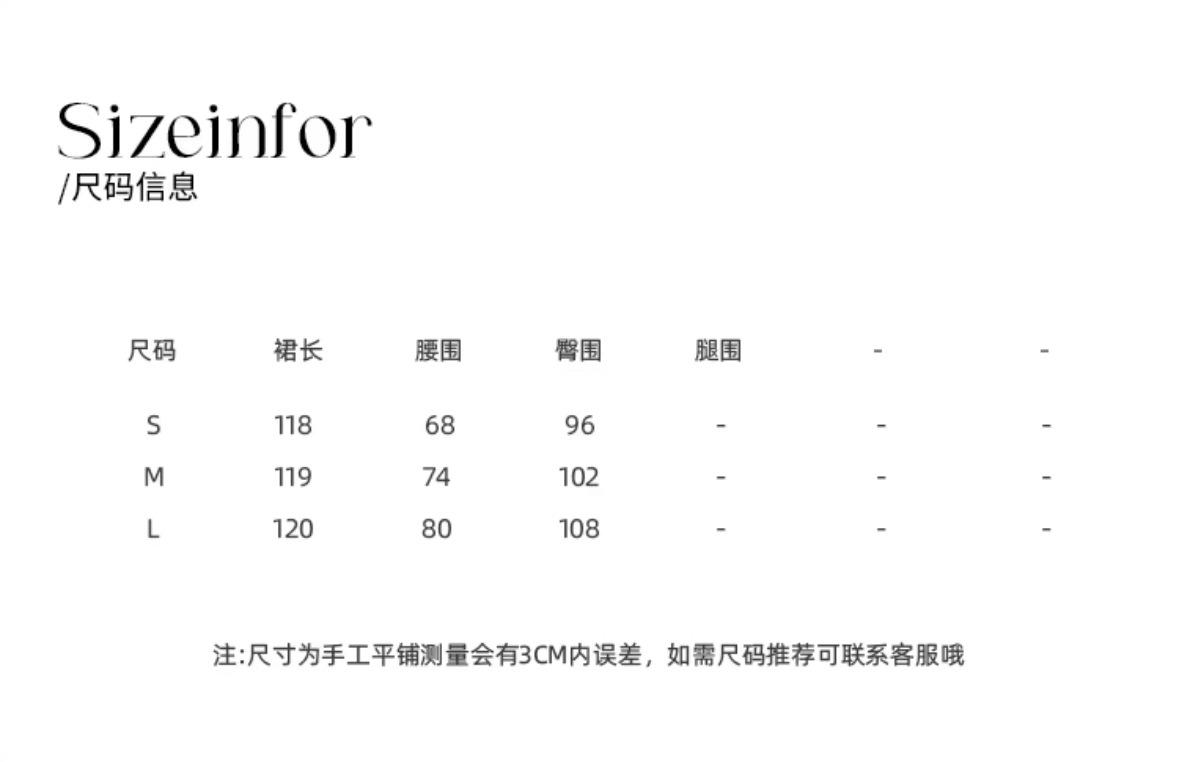 Sizeinfor
/尺码信息

| 尺码 | 裙长 | 腰围 | 臀围 | 腿围 | - | - |
|---|---|---|---|---|---|---|
| S | 118 | 68 | 96 | - | - | - |
| M | 119 | 74 | 102 | - | - | - |
| L | 120 | 80 | 108 | - | - | - |

注:尺寸为手工平铺测量会有3CM内误差，如需尺码推荐可联系客服哦